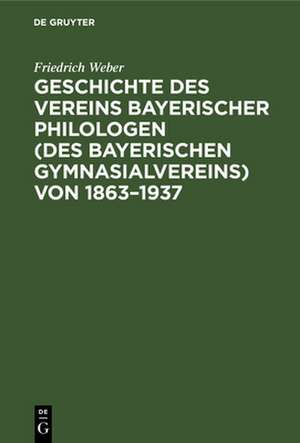 DE GRUYTER

Friedrich Weber

GESCHICHTE DES VEREINS BAYERISCHER PHILOLOGEN (DES BAYERISCHEN GYMNASIALVEREINS) VON 1863–1937

DE G